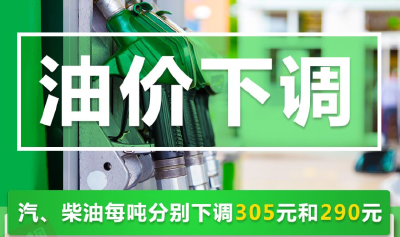 油价下调

汽、柴油每吨分别下调305元和290元